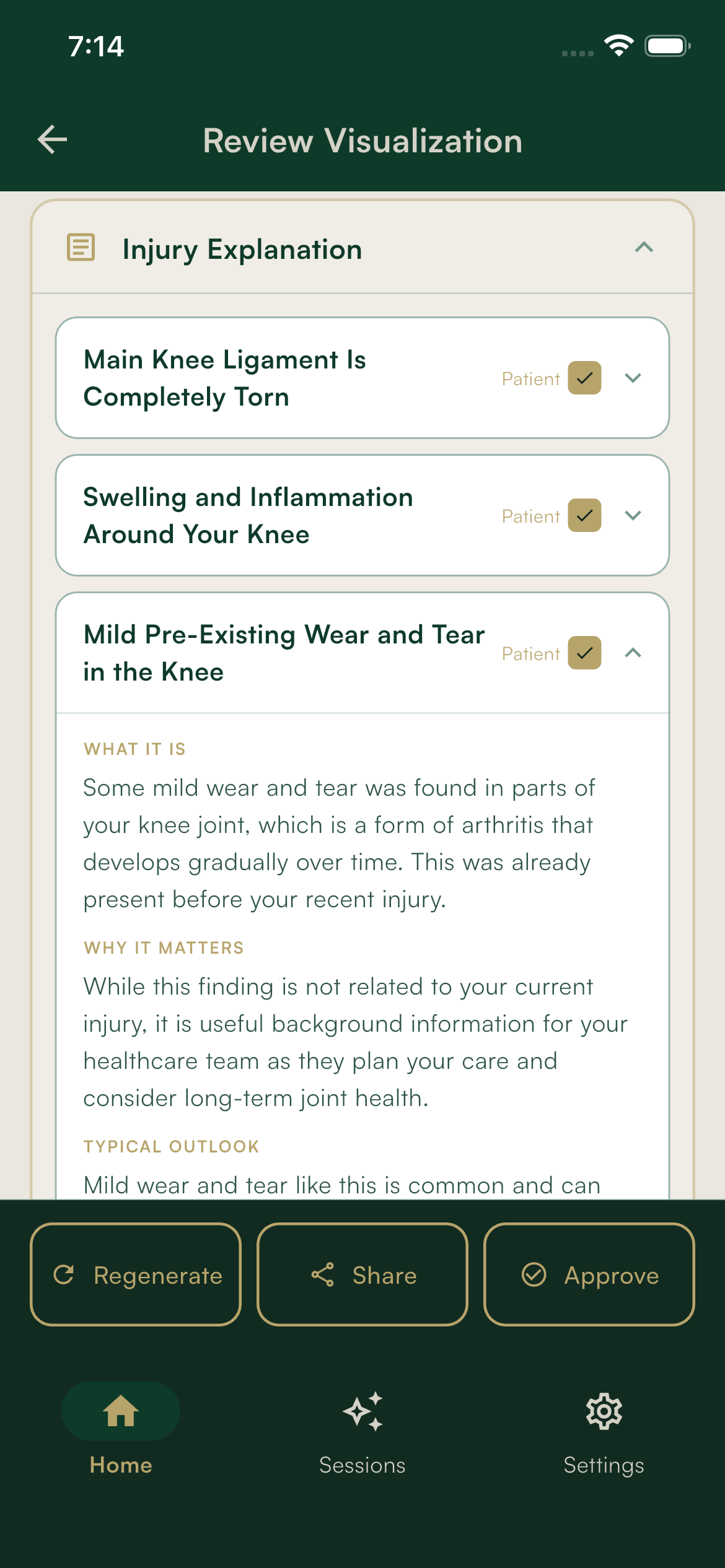 7:14

Review Visualization

Injury Explanation

Main Knee Ligament Is Completely Torn

Patient

Swelling and Inflammation Around Your Knee

Patient

Mild Pre-Existing Wear and Tear in the Knee

Patient

WHAT IT IS

Some mild wear and tear was found in parts of your knee joint, which is a form of arthritis that develops gradually over time. This was already present before your recent injury.

WHY IT MATTERS

While this finding is not related to your current injury, it is useful background information for your healthcare team as they plan your care and consider long-term joint health.

TYPICAL OUTLOOK

Mild wear and tear like this is common and can

Regenerate

Share

Approve

Home

Sessions

Settings